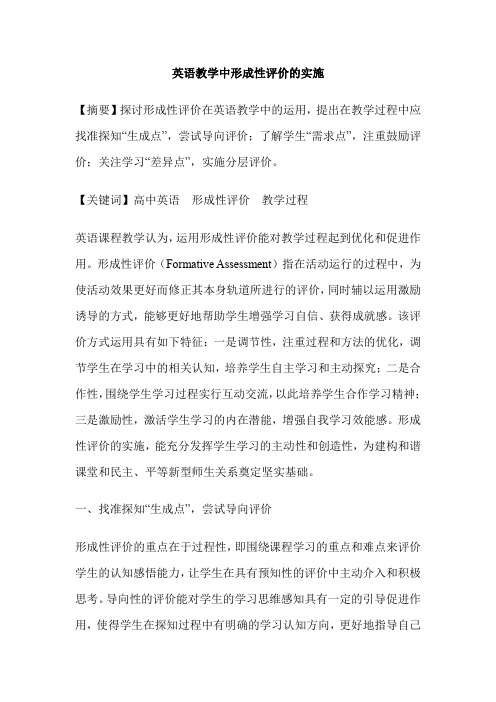 英语教学中形成性评价的实施

【摘要】探讨形成性评价在英语教学中的运用，提出在教学过程中应找准探知“生成点”，尝试导向评价；了解学生“需求点”，注重鼓励评价；关注学习“差异点”，实施分层评价。

【关键词】高中英语　形成性评价　教学过程

英语课程教学认为，运用形成性评价能对教学过程起到优化和促进作用。形成性评价（Formative Assessment）指在活动运行的过程中，为使活动效果更好而修正其本身轨道所进行的评价，同时辅以运用激励诱导的方式，能够更好地帮助学生增强学习自信、获得成就感。该评价方式运用具有如下特征：一是调节性，注重过程和方法的优化，调节学生在学习中的相关认知，培养学生自主学习和主动探究；二是合作性，围绕学生学习过程实行互动交流，以此培养学生合作学习精神；三是激励性，激活学生学习的内在潜能，增强自我学习效能感。形成性评价的实施，能充分发挥学生学习的主动性和创造性，为建构和谐课堂和民主、平等新型师生关系奠定坚实基础。

一、找准探知“生成点”，尝试导向评价

形成性评价的重点在于过程性，即围绕课程学习的重点和难点来评价学生的认知感悟能力，让学生在具有预知性的评价中主动介入和积极思考。导向性的评价能对学生的学习思维感知具有一定的引导促进作用，使得学生在探知过程中有明确的学习认知方向，更好地指导自己